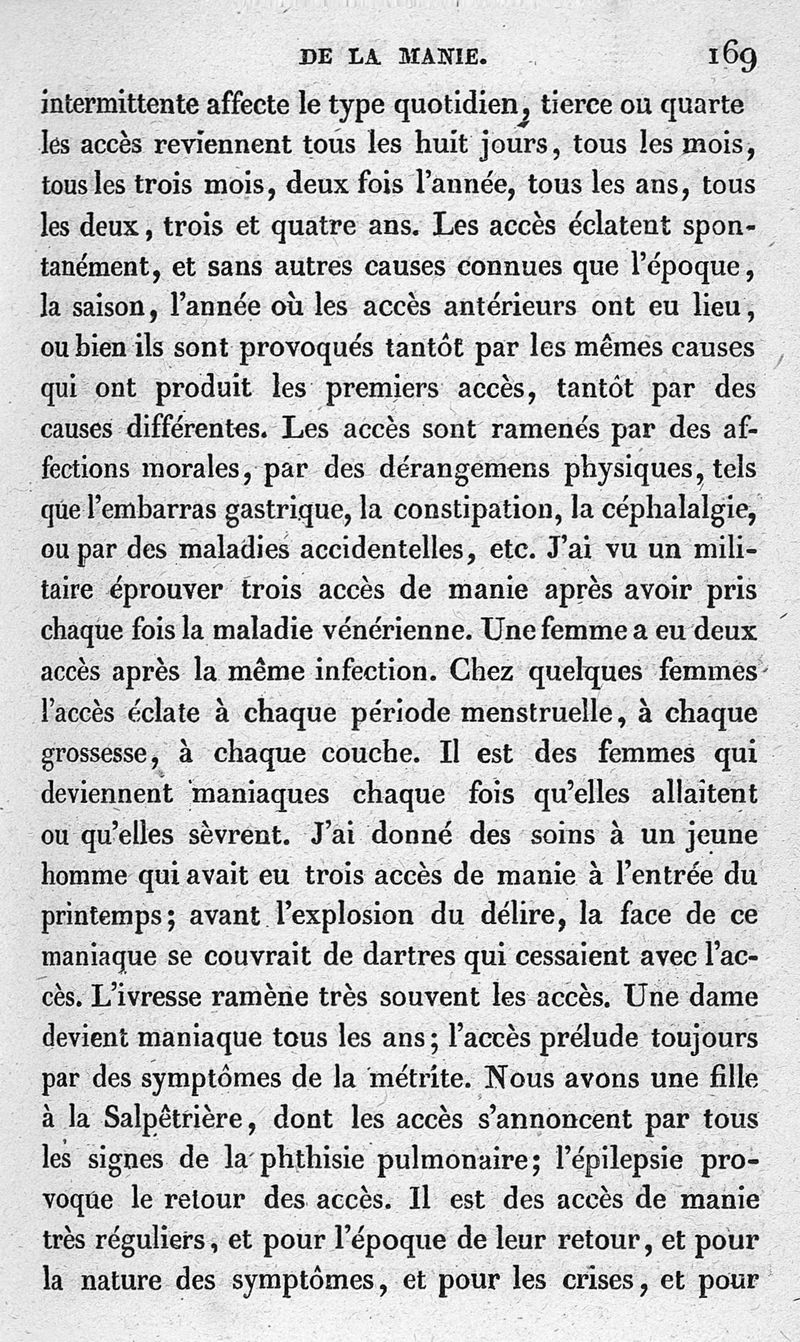 DE LA MANIE. 169

intermittente affecte le type quotidien, tierce ou quarte les accès reviennent tous les huit jours, tous les mois, tous les trois mois, deux fois l'année, tous les ans, tous les deux, trois et quatre ans. Les accès éclatent spontanément, et sans autres causes connues que l'époque, la saison, l'année où les accès antérieurs ont eu lieu, ou bien ils sont provoqués tantôt par les mêmes causes qui ont produit les premiers accès, tantôt par des causes différentes. Les accès sont ramenés par des affections morales, par des dérangemens physiques, tels que l'embarras gastrique, la constipation, la céphalalgie, ou par des maladies accidentelles, etc. J'ai vu un militaire éprouver trois accès de manie après avoir pris chaque fois la maladie vénérienne. Une femme a eu deux accès après la même infection. Chez quelques femmes l'accès éclate à chaque période menstruelle, à chaque grossesse, à chaque couche. Il est des femmes qui deviennent maniaques chaque fois qu'elles allaitent ou qu'elles sèvrent. J'ai donné des soins à un jeune homme qui avait eu trois accès de manie à l'entrée du printemps; avant l'explosion du délire, la face de ce maniaque se couvrait de dartres qui cessaient avec l'accès. L'ivresse ramène très souvent les accès. Une dame devient maniaque tous les ans; l'accès prélude toujours par des symptômes de la métrite. Nous avons une fille à la Salpêtrière, dont les accès s'annoncent par tous les signes de la phthisie pulmonaire; l'épilepsie provoque le retour des accès. Il est des accès de manie très réguliers, et pour l'époque de leur retour, et pour la nature des symptômes, et pour les crises, et pour